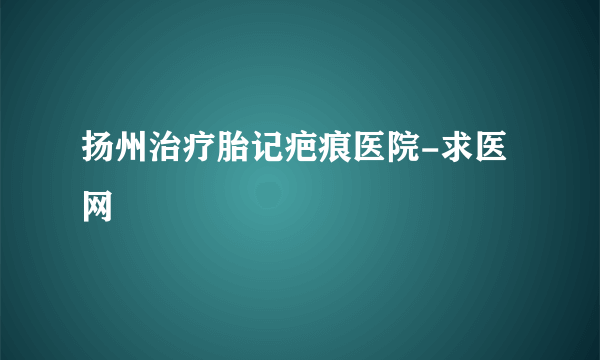 扬州治疗胎记疤痕医院-求医网